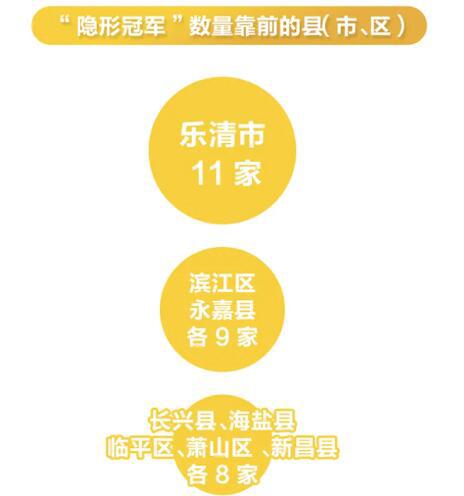 “隐形冠军”数量靠前的县(市、区)

乐清市
11 家

滨江区
永嘉县
各 9 家

长兴县、海盐县
临平区、萧山区、新昌县
各 8 家